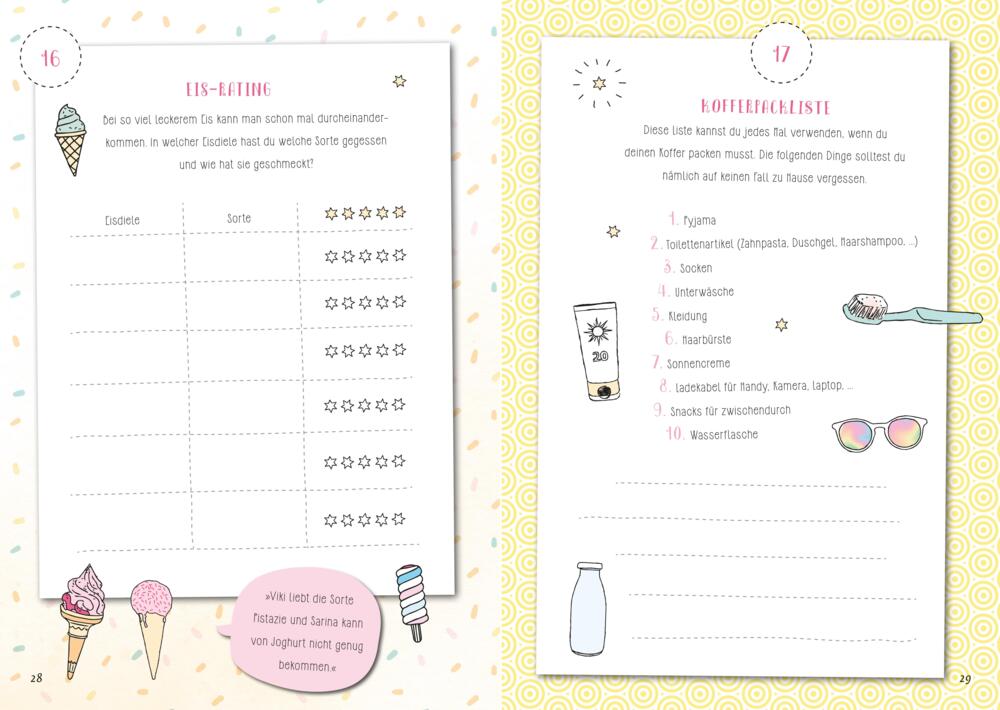 16

EIS-RATING

Bei so viel leckerem Eis kann man schon mal durcheinanderkommen. In welcher Eisdiele hast du welche Sorte gegessen und wie hat sie geschmeckt?

| Eisdiele | Sorte | ☆☆☆☆☆ |
|---|---|---|
| | | ☆☆☆☆☆ |
| | | ☆☆☆☆☆ |
| | | ☆☆☆☆☆ |
| | | ☆☆☆☆☆ |
| | | ☆☆☆☆☆ |
| | | ☆☆☆☆☆ |

»Viki liebt die Sorte Pistazie und Sarina kann von Joghurt nicht genug bekommen.«

28

17

KOFFERPACKLISTE

Diese Liste kannst du jedes Mal verwenden, wenn du deinen Koffer packen musst. Die folgenden Dinge solltest du nämlich auf keinen Fall zu Hause vergessen.

1. Pyjama
2. Toilettenartikel (Zahnpasta, Duschgel, Haarshampoo, ...)
3. Socken
4. Unterwäsche
5. Kleidung
6. Haarbürste
7. Sonnencreme
8. Ladekabel für Handy, Kamera, Laptop, ...
9. Snacks für zwischendurch
10. Wasserflasche

20

29